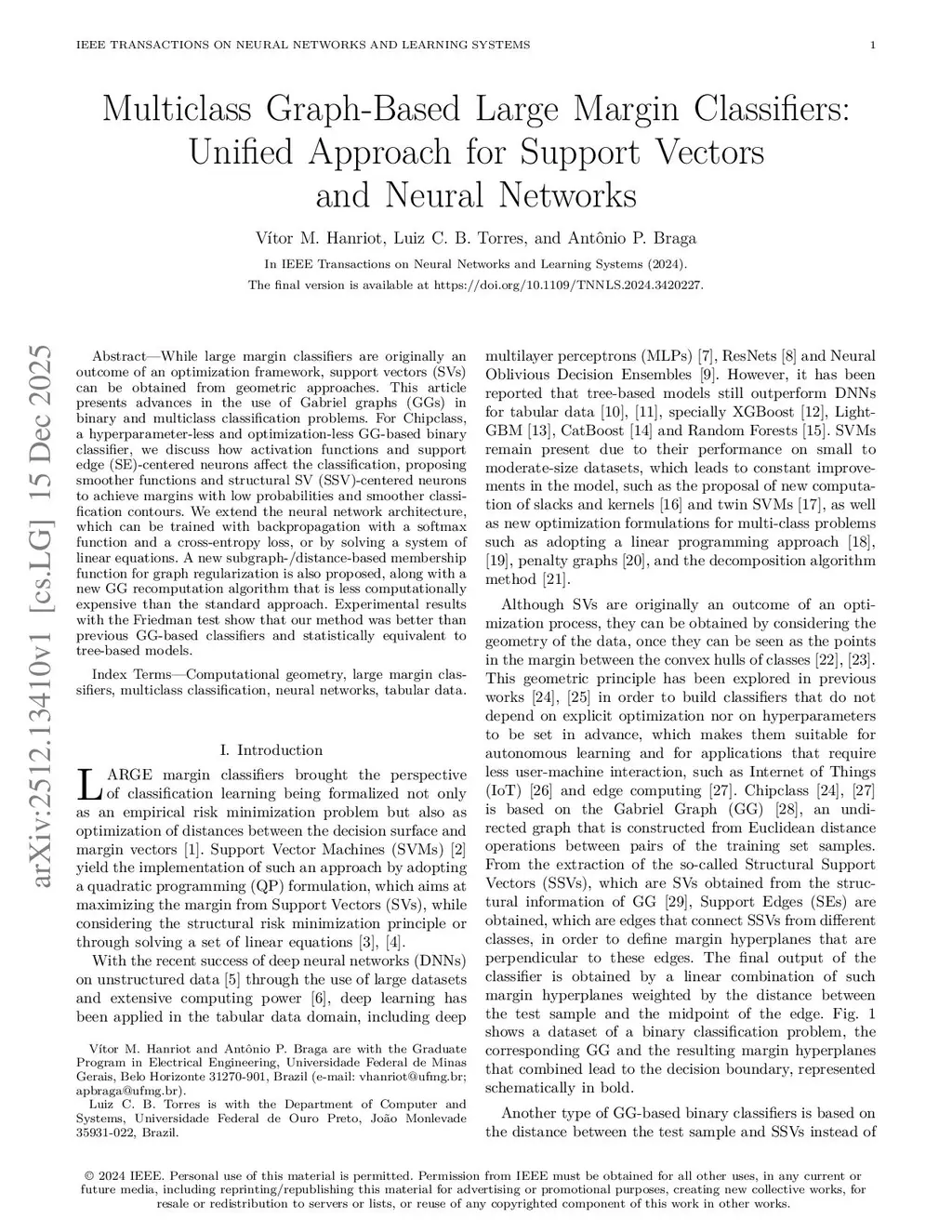 IEEE TRANSACTIONS ON NEURAL NETWORKS AND LEARNING SYSTEMS

1

Multiclass Graph-Based Large Margin Classifiers: Unified Approach for Support Vectors and Neural Networks

Vítor M. Hanriot, Luiz C. B. Torres, and Antônio P. Braga

In IEEE Transactions on Neural Networks and Learning Systems (2024).

The final version is available at https://doi.org/10.1109/TNNLS.2024.3420227.

arXiv:2512.13410v1 [cs.LG] 15 Dec 2025

Abstract—While large margin classifiers are originally an outcome of an optimization framework, support vectors (SVs) can be obtained from geometric approaches. This article presents advances in the use of Gabriel graphs (GGs) in binary and multiclass classification problems. For Chipclass, a hyperparameter-less and optimization-less GG-based binary classifier, we discuss how activation functions and support edge (SE)-centered neurons affect the classification, proposing smoother functions and structural SV (SSV)-centered neurons to achieve margins with low probabilities and smoother classification contours. We extend the neural network architecture, which can be trained with backpropagation with a softmax function and a cross-entropy loss, or by solving a system of linear equations. A new subgraph-/distance-based membership function for graph regularization is also proposed, along with a new GG recomputation algorithm that is less computationally expensive than the standard approach. Experimental results with the Friedman test show that our method was better than previous GG-based classifiers and statistically equivalent to tree-based models.

Index Terms—Computational geometry, large margin classifiers, multiclass classification, neural networks, tabular data.

I. Introduction

LARGE margin classifiers brought the perspective of classification learning being formalized not only as an empirical risk minimization problem but also as optimization of distances between the decision surface and margin vectors [1]. Support Vector Machines (SVMs) [2] yield the implementation of such an approach by adopting a quadratic programming (QP) formulation, which aims at maximizing the margin from Support Vectors (SVs), while considering the structural risk minimization principle or through solving a set of linear equations [3], [4].

With the recent success of deep neural networks (DNNs) on unstructured data [5] through the use of large datasets and extensive computing power [6], deep learning has been applied in the tabular data domain, including deep

Vítor M. Hanriot and Antônio P. Braga are with the Graduate Program in Electrical Engineering, Universidade Federal de Minas Gerais, Belo Horizonte 31270-901, Brazil (e-mail: vhanriot@ufmg.br; apbraga@ufmg.br).

Luiz C. B. Torres is with the Department of Computer and Systems, Universidade Federal de Ouro Preto, João Monlevade 35931-022, Brazil.

multilayer perceptrons (MLPs) [7], ResNets [8] and Neural Oblivious Decision Ensembles [9]. However, it has been reported that tree-based models still outperform DNNs for tabular data [10], [11], specially XGBoost [12], LightGBM [13], CatBoost [14] and Random Forests [15]. SVMs remain present due to their performance on small to moderate-size datasets, which leads to constant improvements in the model, such as the proposal of new computation of slacks and kernels [16] and twin SVMs [17], as well as new optimization formulations for multi-class problems such as adopting a linear programming approach [18], [19], penalty graphs [20], and the decomposition algorithm method [21].

Although SVs are originally an outcome of an optimization process, they can be obtained by considering the geometry of the data, once they can be seen as the points in the margin between the convex hulls of classes [22], [23]. This geometric principle has been explored in previous works [24], [25] in order to build classifiers that do not depend on explicit optimization nor on hyperparameters to be set in advance, which makes them suitable for autonomous learning and for applications that require less user-machine interaction, such as Internet of Things (IoT) [26] and edge computing [27]. Chipclass [24], [27] is based on the Gabriel Graph (GG) [28], an undirected graph that is constructed from Euclidean distance operations between pairs of the training set samples. From the extraction of the so-called Structural Support Vectors (SSVs), which are SVs obtained from the structural information of GG [29], Support Edges (SEs) are obtained, which are edges that connect SSVs from different classes, in order to define margin hyperplanes that are perpendicular to these edges. The final output of the classifier is obtained by a linear combination of such margin hyperplanes weighted by the distance between the test sample and the midpoint of the edge. Fig. 1 shows a dataset of a binary classification problem, the corresponding GG and the resulting margin hyperplanes that combined lead to the decision boundary, represented schematically in bold.

Another type of GG-based binary classifiers is based on the distance between the test sample and SSVs instead of

© 2024 IEEE. Personal use of this material is permitted. Permission from IEEE must be obtained for all other uses, in any current or future media, including reprinting/republishing this material for advertising or promotional purposes, creating new collective works, for resale or redistribution to servers or lists, or reuse of any copyrighted component of this work in other works.